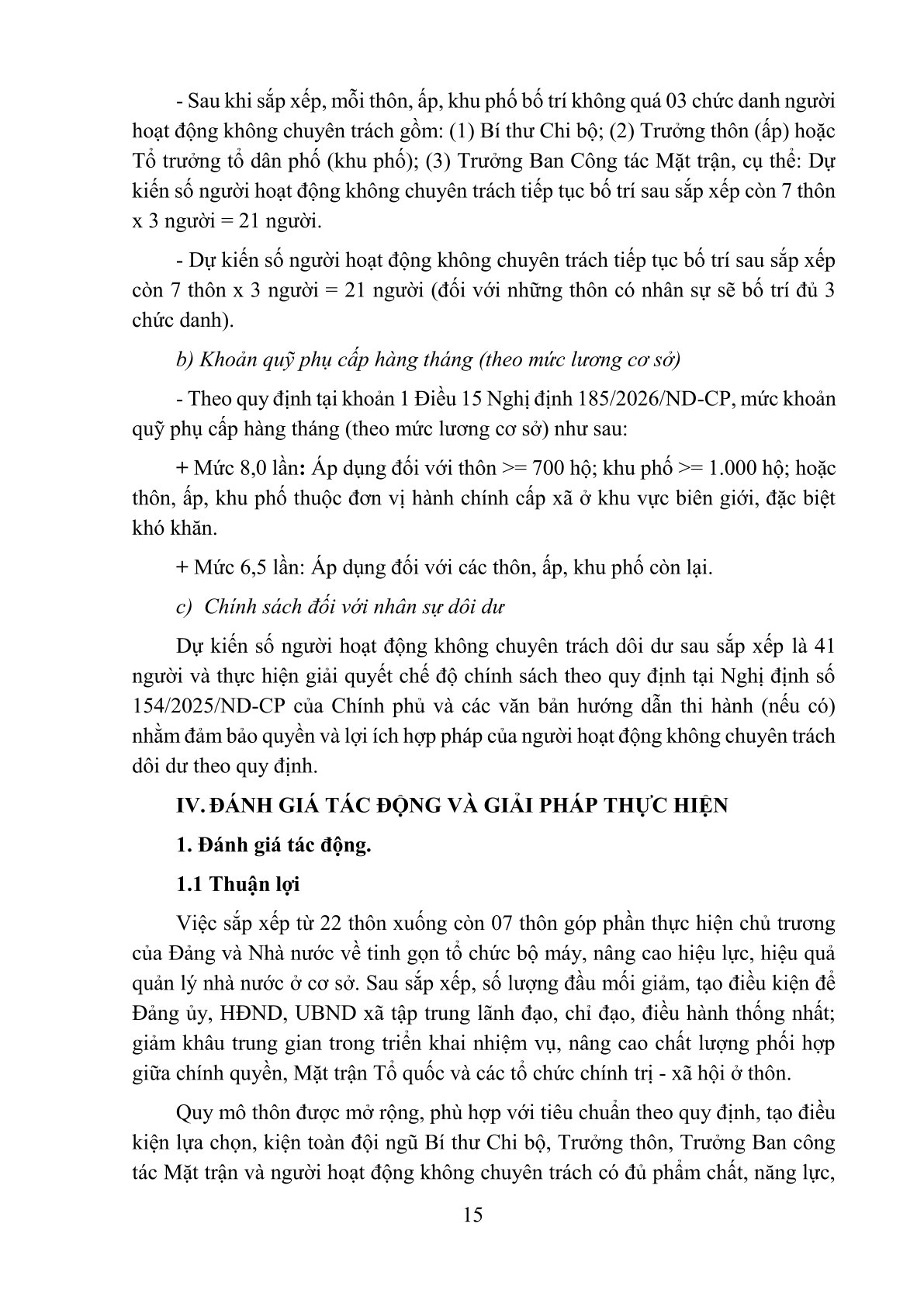 - Sau khi sắp xếp, mỗi thôn, ấp, khu phố bố trí không quá 03 chức danh người hoạt động không chuyên trách gồm: (1) Bí thư Chi bộ; (2) Trưởng thôn (ấp) hoặc Tổ trưởng tổ dân phố (khu phố); (3) Trưởng Ban Công tác Mặt trận, cụ thể: Dự kiến số người hoạt động không chuyên trách tiếp tục bố trí sau sắp xếp còn 7 thôn x 3 người = 21 người.

- Dự kiến số người hoạt động không chuyên trách tiếp tục bố trí sau sắp xếp còn 7 thôn x 3 người = 21 người (đối với những thôn có nhân sự sẽ bố trí đủ 3 chức danh).

b) Khoản quỹ phụ cấp hàng tháng (theo mức lương cơ sở)

- Theo quy định tại khoản 1 Điều 15 Nghị định 185/2026/ND-CP, mức khoản quỹ phụ cấp hàng tháng (theo mức lương cơ sở) như sau:

+ Mức 8,0 lần: Áp dụng đối với thôn >= 700 hộ; khu phố >= 1.000 hộ; hoặc thôn, ấp, khu phố thuộc đơn vị hành chính cấp xã ở khu vực biên giới, đặc biệt khó khăn.

+ Mức 6,5 lần: Áp dụng đối với các thôn, ấp, khu phố còn lại.

c) Chính sách đối với nhân sự dôi dư

Dự kiến số người hoạt động không chuyên trách dôi dư sau sắp xếp là 41 người và thực hiện giải quyết chế độ chính sách theo quy định tại Nghị định số 154/2025/ND-CP của Chính phủ và các văn bản hướng dẫn thi hành (nếu có) nhằm đảm bảo quyền và lợi ích hợp pháp của người hoạt động không chuyên trách dôi dư theo quy định.

IV. ĐÁNH GIÁ TÁC ĐỘNG VÀ GIẢI PHÁP THỰC HIỆN

1. Đánh giá tác động.

1.1 Thuận lợi

Việc sắp xếp từ 22 thôn xuống còn 07 thôn góp phần thực hiện chủ trương của Đảng và Nhà nước về tinh gọn tổ chức bộ máy, nâng cao hiệu lực, hiệu quả quản lý nhà nước ở cơ sở. Sau sắp xếp, số lượng đầu mối giảm, tạo điều kiện để Đảng ủy, HĐND, UBND xã tập trung lãnh đạo, chỉ đạo, điều hành thống nhất; giảm khâu trung gian trong triển khai nhiệm vụ, nâng cao chất lượng phối hợp giữa chính quyền, Mặt trận Tổ quốc và các tổ chức chính trị - xã hội ở thôn.

Quy mô thôn được mở rộng, phù hợp với tiêu chuẩn theo quy định, tạo điều kiện lựa chọn, kiện toàn đội ngũ Bí thư Chi bộ, Trưởng thôn, Trưởng Ban công tác Mặt trận và người hoạt động không chuyên trách có đủ phẩm chất, năng lực,

15